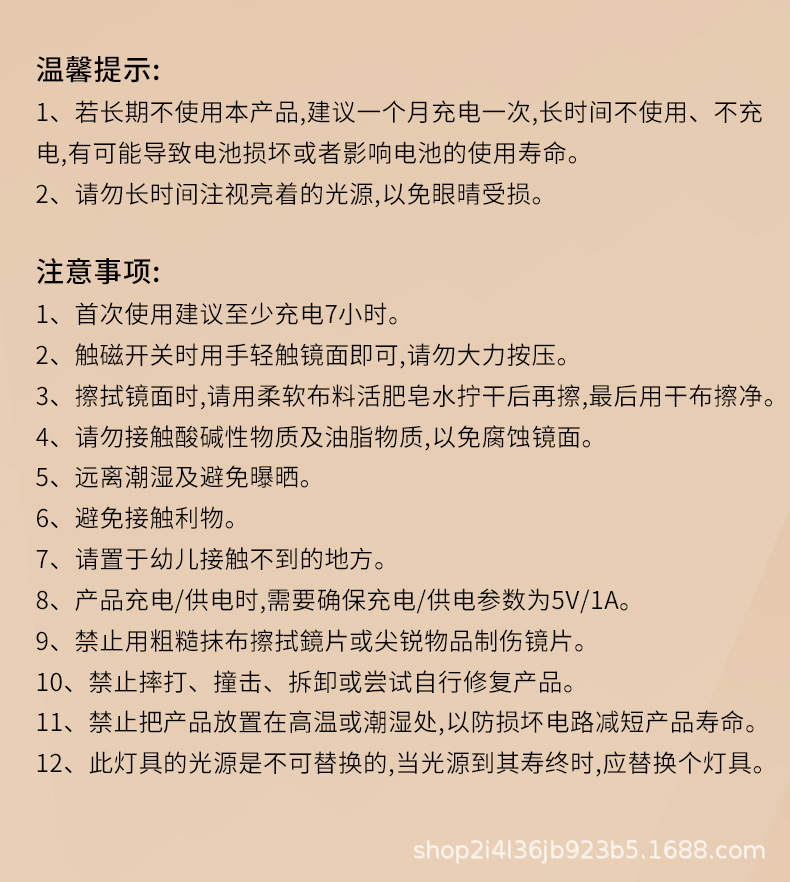 温馨提示:
1、若长期不使用本产品,建议一个月充电一次,长时间不使用、不充电,有可能导致电池损坏或者影响电池的使用寿命。
2、请勿长时间注视亮着的光源,以免眼睛受损。

注意事项:
1、首次使用建议至少充电7小时。
2、触磁开关时用手轻触镜面即可,请勿大力按压。
3、擦拭镜面时,请用柔软布料活肥皂水拧干后再擦,最后用干布擦净。
4、请勿接触酸碱性物质及油脂物质,以免腐蚀镜面。
5、远离潮湿及避免曝晒。
6、避免接触利物。
7、请置于幼儿接触不到的地方。
8、产品充电/供电时,需要确保充电/供电参数为5V/1A。
9、禁止用粗糙抹布擦拭鏡片或尖锐物品制伤镜片。
10、禁止摔打、撞击、拆卸或尝试自行修复产品。
11、禁止把产品放置在高温或潮湿处,以防损坏电路减短产品寿命。
12、此灯具的光源是不可替换的,当光源到其寿终时,应替换个灯具。

shop2i4l36jb923b5.1688.com